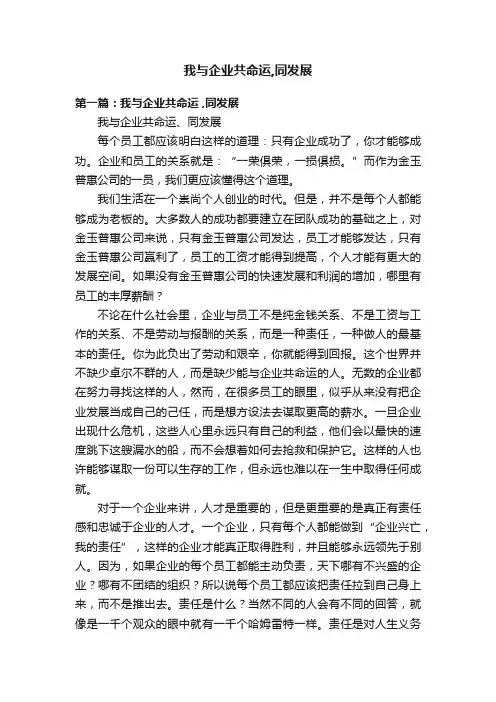 我与企业共命运,同发展

第一篇：我与企业共命运，同发展

我与企业共命运、同发展

每个员工都应该明白这样的道理：只有企业成功了，你才能够成功。企业和员工的关系就是：“一荣俱荣，一损俱损。”而作为金玉普惠公司的一员，我们更应该懂得这个道理。

我们生活在一个崇尚个人创业的时代。但是，并不是每个人都能够成为老板的。大多数人的成功都要建立在团队成功的基础之上，对金玉普惠公司来说，只有金玉普惠公司发达，员工才能够发达，只有金玉普惠公司赢利了，员工的工资才能得到提高，个人才能有更大的发展空间。如果没有金玉普惠公司的快速发展和利润的增加，哪里有员工的丰厚薪酬？

不论在什么社会里，企业与员工不是纯金钱关系、不是工资与工作的关系、不是劳动与报酬的关系，而是一种责任，一种做人的最基本的责任。你为此负出了劳动和艰辛，你就能得到回报。这个世界并不缺少卓尔不群的人，而是缺少能与企业共命运的人。无数的企业都在努力寻找这样的人，然而，在很多员工的眼里，似乎从来没有把企业发展当成自己的己任，而是想方设法去谋取更高的薪水。一旦企业出现什么危机，这些人心里永远只有自己的利益，他们会以最快的速度跳下这艘漏水的船，而不会想着如何去抢救和保护它。这样的人也许能够谋取一份可以生存的工作，但永远也难以在一生中取得任何成就。

对于一个企业来讲，人才是重要的，但是更重要的是真正有责任感和忠诚于企业的人才。一个企业，只有每个人都能做到“企业兴亡，我的责任”，这样的企业才能真正取得胜利，并且能够永远领先于别人。因为，如果企业的每个员工都能主动负责，天下哪有不兴盛的企业？哪有不团结的组织？所以说每个员工都应该把责任拉到自己身上来，而不是推出去。责任是什么？当然不同的人会有不同的回答，就像是一千个观众的眼中就有一千个哈姆雷特一样。责任是对人生义务